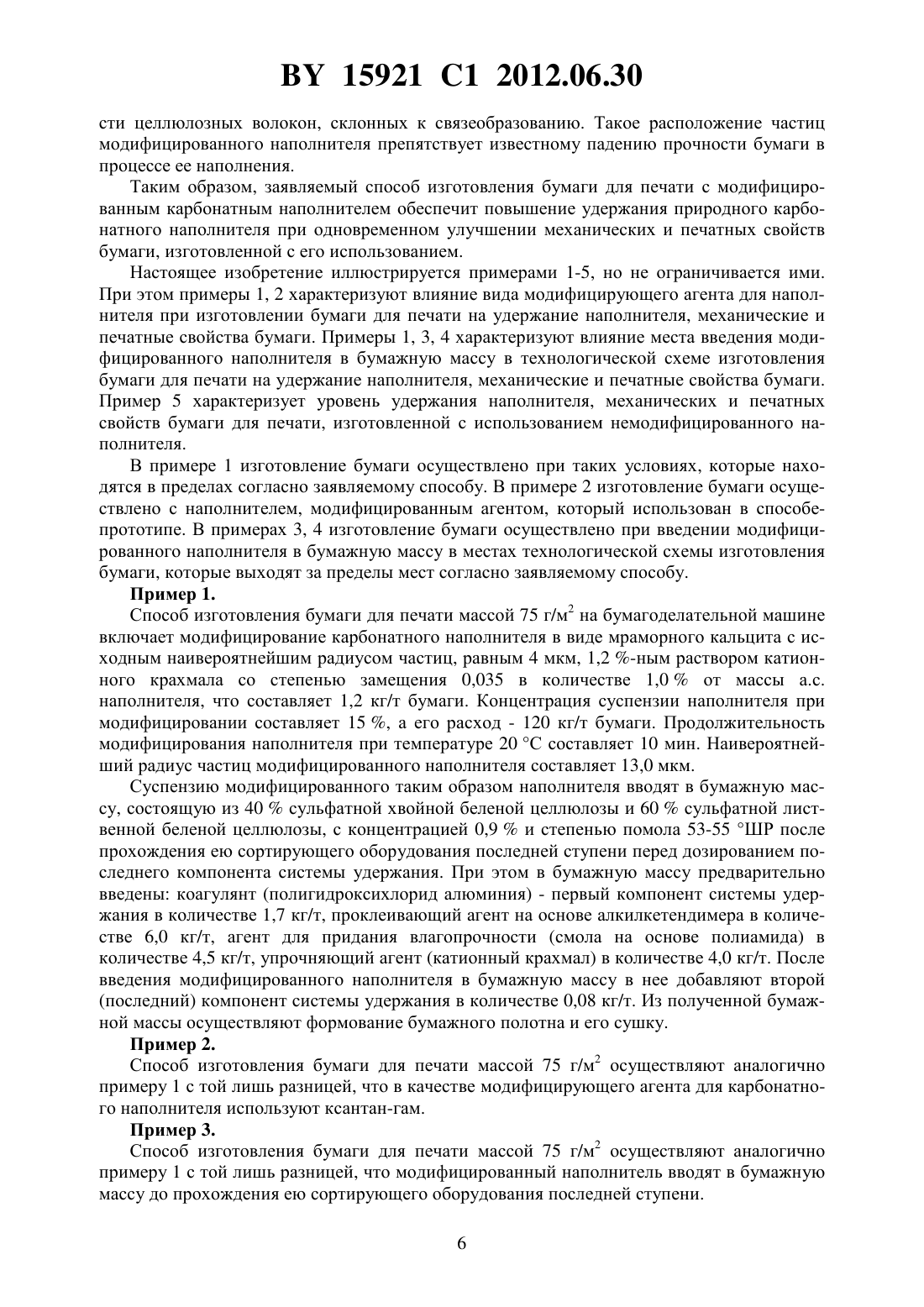 BY 15921 C1 2012.06.30

сти целлюлозных волокон, склонных к связеобразованию. Такое расположение частиц модифицированного наполнителя препятствует известному падению прочности бумаги в процессе ее наполнения.

Таким образом, заявляемый способ изготовления бумаги для печати с модифицированным карбонатным наполнителем обеспечит повышение удержания природного карбонатного наполнителя при одновременном улучшении механических и печатных свойств бумаги, изготовленной с его использованием.

Настоящее изобретение иллюстрируется примерами 1-5, но не ограничивается ими. При этом примеры 1, 2 характеризуют влияние вида модифицирующего агента для наполнителя при изготовлении бумаги для печати на удержание наполнителя, механические и печатные свойства бумаги. Примеры 1, 3, 4 характеризуют влияние места введения модифицированного наполнителя в бумажную массу в технологической схеме изготовления бумаги для печати на удержание наполнителя, механические и печатные свойства бумаги. Пример 5 характеризует уровень удержания наполнителя, механических и печатных свойств бумаги для печати, изготовленной с использованием немодифицированного наполнителя.

В примере 1 изготовление бумаги осуществлено при таких условиях, которые находятся в пределах согласно заявляемому способу. В примере 2 изготовление бумаги осуществлено с наполнителем, модифицированным агентом, который использован в способе-прототипе. В примерах 3, 4 изготовление бумаги осуществлено при введении модифицированного наполнителя в бумажную массу в местах технологической схемы изготовления бумаги, которые выходят за пределы мест согласно заявляемому способу.

Пример 1.

Способ изготовления бумаги для печати массой 75 г/м$^2$ на бумагоделательной машине включает модифицирование карбонатного наполнителя в виде мраморного кальцита с исходным наивероятнейшим радиусом частиц, равным 4 мкм, 1,2 %-ным раствором катионного крахмала со степенью замещения 0,035 в количестве 1,0 % от массы а.с. наполнителя, что составляет 1,2 кг/т бумаги. Концентрация суспензии наполнителя при модифицировании составляет 15 %, а его расход - 120 кг/т бумаги. Продолжительность модифицирования наполнителя при температуре 20 °С составляет 10 мин. Наивероятнейший радиус частиц модифицированного наполнителя составляет 13,0 мкм.

Суспензию модифицированного таким образом наполнителя вводят в бумажную массу, состоящую из 40 % сульфатной хвойной беленой целлюлозы и 60 % сульфатной лиственной беленой целлюлозы, с концентрацией 0,9 % и степенью помола 53-55 °ШР после прохождения ею сортирующего оборудования последней ступени перед дозированием последнего компонента системы удержания. При этом в бумажную массу предварительно введены: коагулянт (полигидроксихлорид алюминия) - первый компонент системы удержания в количестве 1,7 кг/т, проклеивающий агент на основе алкилкетендимера в количестве 6,0 кг/т, агент для придания влагопрочности (смола на основе полиамида) в количестве 4,5 кг/т, упрочняющий агент (катионный крахмал) в количестве 4,0 кг/т. После введения модифицированного наполнителя в бумажную массу в нее добавляют второй (последний) компонент системы удержания в количестве 0,08 кг/т. Из полученной бумажной массы осуществляют формование бумажного полотна и его сушку.

Пример 2.

Способ изготовления бумаги для печати массой 75 г/м$^2$ осуществляют аналогично примеру 1 с той лишь разницей, что в качестве модифицирующего агента для карбонатного наполнителя используют ксантан-гам.

Пример 3.

Способ изготовления бумаги для печати массой 75 г/м$^2$ осуществляют аналогично примеру 1 с той лишь разницей, что модифицированный наполнитель вводят в бумажную массу до прохождения ею сортирующего оборудования последней ступени.

6